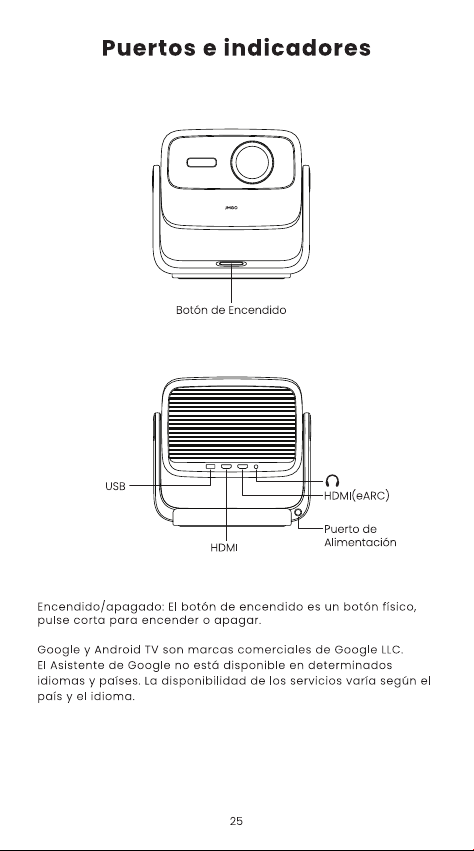 Puertos e indicadores

JMGO

Botón de Encendido

USB

HDMI(eARC)

Puerto de Alimentación

HDMI

Encendido/apagado: El botón de encendido es un botón físico, pulse corta para encender o apagar.

Google y Android TV son marcas comerciales de Google LLC. El Asistente de Google no está disponible en determinados idiomas y países. La disponibilidad de los servicios varía según el país y el idioma.

25